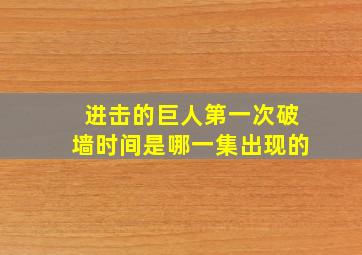 进击的巨人第一次破墙时间是哪一集出现的